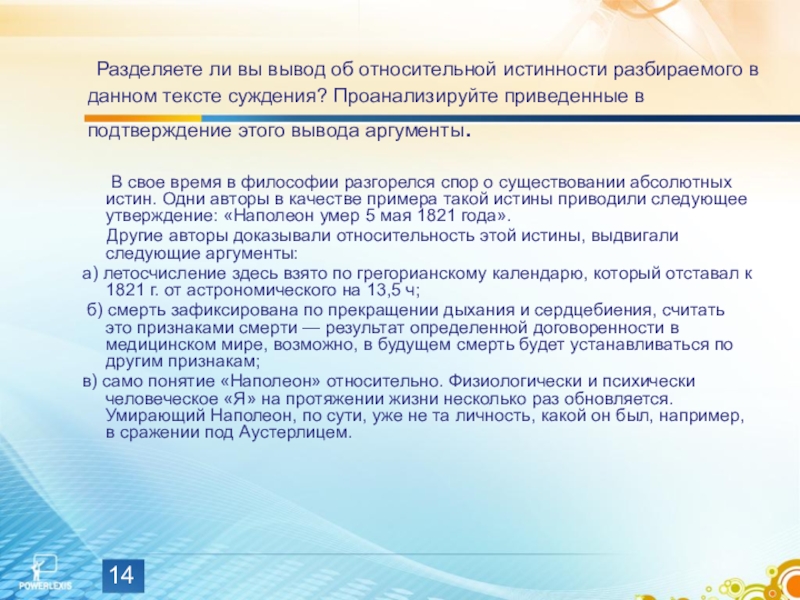 Разделяете ли вы вывод об относительной истинности разбираемого в данном тексте суждения? Проанализируйте приведенные в подтверждение этого вывода аргументы.

В свое время в философии разгорелся спор о существовании абсолютных истин. Одни авторы в качестве примера такой истины приводили следующее утверждение: «Наполеон умер 5 мая 1821 года».

Другие авторы доказывали относительность этой истины, выдвигали следующие аргументы:

а) летосчисление здесь взято по грегорианскому календарю, который отставал к 1821 г. от астрономического на 13,5 ч;

б) смерть зафиксирована по прекращении дыхания и сердцебиения, считать это признаками смерти — результат определенной договоренности в медицинском мире, возможно, в будущем смерть будет устанавливаться по другим признакам;

в) само понятие «Наполеон» относительно. Физиологически и психически человеческое «Я» на протяжении жизни несколько раз обновляется. Умирающий Наполеон, по сути, уже не та личность, какой он был, например, в сражении под Аустерлицем.

POWERLEXIS

14